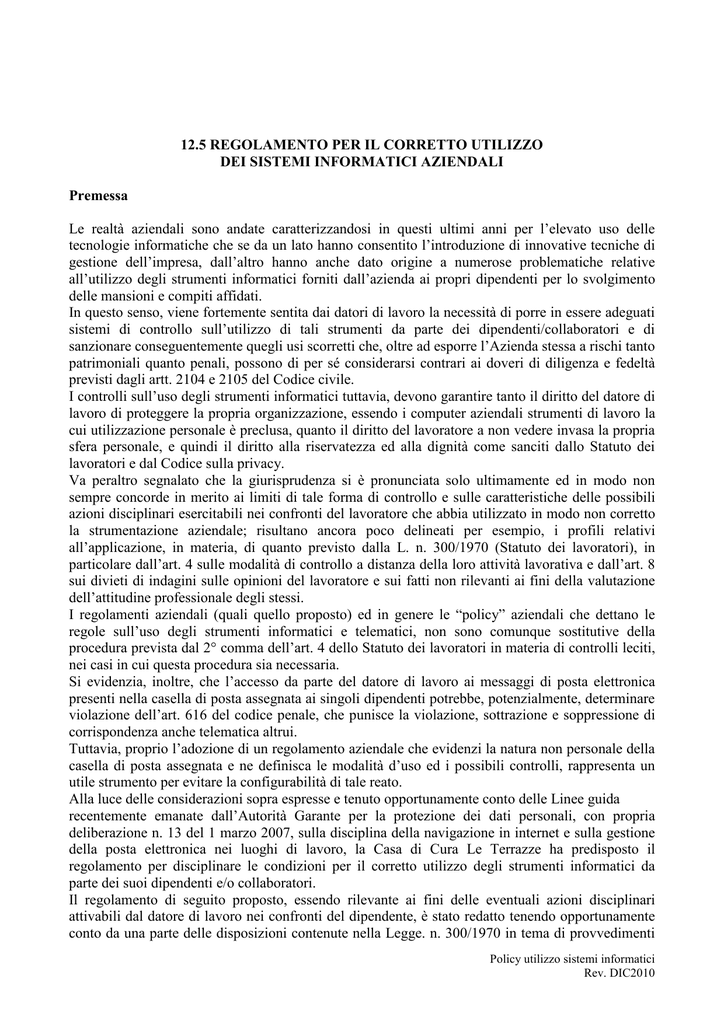 12.5 REGOLAMENTO PER IL CORRETTO UTILIZZO
DEI SISTEMI INFORMATICI AZIENDALI

Premessa

Le realtà aziendali sono andate caratterizzandosi in questi ultimi anni per l'elevato uso delle tecnologie informatiche che se da un lato hanno consentito l'introduzione di innovative tecniche di gestione dell'impresa, dall'altro hanno anche dato origine a numerose problematiche relative all'utilizzo degli strumenti informatici forniti dall'azienda ai propri dipendenti per lo svolgimento delle mansioni e compiti affidati.
In questo senso, viene fortemente sentita dai datori di lavoro la necessità di porre in essere adeguati sistemi di controllo sull'utilizzo di tali strumenti da parte dei dipendenti/collaboratori e di sanzionare conseguentemente quegli usi scorretti che, oltre ad esporre l'Azienda stessa a rischi tanto patrimoniali quanto penali, possono di per sé considerarsi contrari ai doveri di diligenza e fedeltà previsti dagli artt. 2104 e 2105 del Codice civile.
I controlli sull'uso degli strumenti informatici tuttavia, devono garantire tanto il diritto del datore di lavoro di proteggere la propria organizzazione, essendo i computer aziendali strumenti di lavoro la cui utilizzazione personale è preclusa, quanto il diritto del lavoratore a non vedere invasa la propria sfera personale, e quindi il diritto alla riservatezza ed alla dignità come sanciti dallo Statuto dei lavoratori e dal Codice sulla privacy.
Va peraltro segnalato che la giurisprudenza si è pronunciata solo ultimamente ed in modo non sempre concorde in merito ai limiti di tale forma di controllo e sulle caratteristiche delle possibili azioni disciplinari esercitabili nei confronti del lavoratore che abbia utilizzato in modo non corretto la strumentazione aziendale; risultano ancora poco delineati per esempio, i profili relativi all'applicazione, in materia, di quanto previsto dalla L. n. 300/1970 (Statuto dei lavoratori), in particolare dall'art. 4 sulle modalità di controllo a distanza della loro attività lavorativa e dall'art. 8 sui divieti di indagini sulle opinioni del lavoratore e sui fatti non rilevanti ai fini della valutazione dell'attitudine professionale degli stessi.
I regolamenti aziendali (quali quello proposto) ed in genere le "policy" aziendali che dettano le regole sull'uso degli strumenti informatici e telematici, non sono comunque sostitutive della procedura prevista dal 2° comma dell'art. 4 dello Statuto dei lavoratori in materia di controlli leciti, nei casi in cui questa procedura sia necessaria.
Si evidenzia, inoltre, che l'accesso da parte del datore di lavoro ai messaggi di posta elettronica presenti nella casella di posta assegnata ai singoli dipendenti potrebbe, potenzialmente, determinare violazione dell'art. 616 del codice penale, che punisce la violazione, sottrazione e soppressione di corrispondenza anche telematica altrui.
Tuttavia, proprio l'adozione di un regolamento aziendale che evidenzi la natura non personale della casella di posta assegnata e ne definisca le modalità d'uso ed i possibili controlli, rappresenta un utile strumento per evitare la configurabilità di tale reato.
Alla luce delle considerazioni sopra espresse e tenuto opportunamente conto delle Linee guida recentemente emanate dall'Autorità Garante per la protezione dei dati personali, con propria deliberazione n. 13 del 1 marzo 2007, sulla disciplina della navigazione in internet e sulla gestione della posta elettronica nei luoghi di lavoro, la Casa di Cura Le Terrazze ha predisposto il regolamento per disciplinare le condizioni per il corretto utilizzo degli strumenti informatici da parte dei suoi dipendenti e/o collaboratori.
Il regolamento di seguito proposto, essendo rilevante ai fini delle eventuali azioni disciplinari attivabili dal datore di lavoro nei confronti del dipendente, è stato redatto tenendo opportunamente conto da una parte delle disposizioni contenute nella Legge. n. 300/1970 in tema di provvedimenti

Policy utilizzo sistemi informatici
Rev. DIC2010